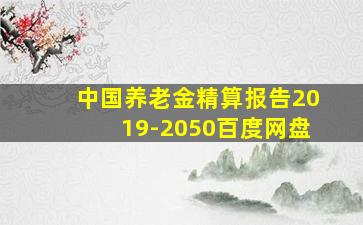 中国养老金精算报告2019-2050百度网盘